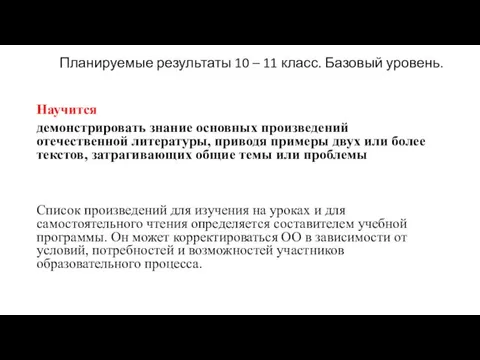 Планируемые результаты 10 – 11 класс. Базовый уровень.

Научится

демонстрировать знание основных произведений отечественной литературы, приводя примеры двух или более текстов, затрагивающих общие темы или проблемы

Список произведений для изучения на уроках и для самостоятельного чтения определяется составителем учебной программы. Он может корректироваться ОО в зависимости от условий, потребностей и возможностей участников образовательного процесса.